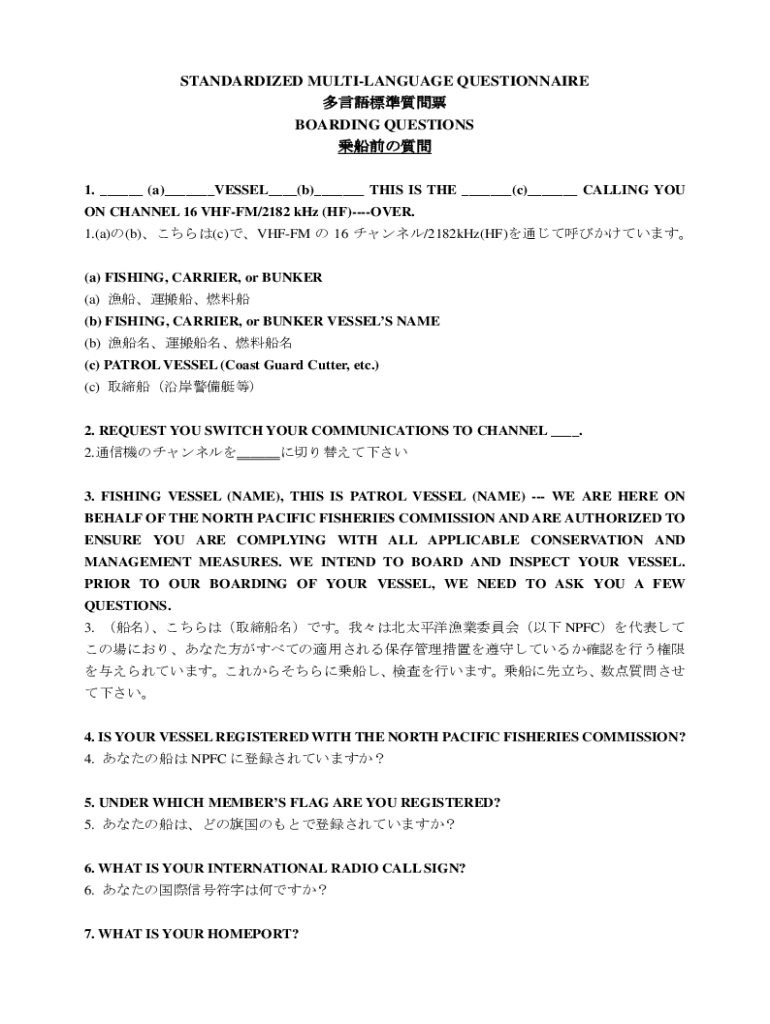 STANDARDIZED MULTI-LANGUAGE QUESTIONNAIRE
多言語標準質問票
BOARDING QUESTIONS
乗船前の質問

1. ______ (a)_______VESSEL____(b)_______ THIS IS THE _______(c)_______ CALLING YOU ON CHANNEL 16 VHF-FM/2182 kHz (HF)----OVER.
1.(a)の(b)、こちらは(c)で、VHF-FM の 16 チャンネル/2182kHz(HF)を通じて呼びかけています。

(a) FISHING, CARRIER, or BUNKER
(a) 漁船、運搬船、燃料船
(b) FISHING, CARRIER, or BUNKER VESSEL'S NAME
(b) 漁船名、運搬船名、燃料船名
(c) PATROL VESSEL (Coast Guard Cutter, etc.)
(c) 取締船（沿岸警備艇等）

2. REQUEST YOU SWITCH YOUR COMMUNICATIONS TO CHANNEL ____.
2.通信機のチャンネルを______に切り替えて下さい

3. FISHING VESSEL (NAME), THIS IS PATROL VESSEL (NAME) --- WE ARE HERE ON BEHALF OF THE NORTH PACIFIC FISHERIES COMMISSION AND ARE AUTHORIZED TO ENSURE YOU ARE COMPLYING WITH ALL APPLICABLE CONSERVATION AND MANAGEMENT MEASURES. WE INTEND TO BOARD AND INSPECT YOUR VESSEL. PRIOR TO OUR BOARDING OF YOUR VESSEL, WE NEED TO ASK YOU A FEW QUESTIONS.
3. （船名）、こちらは（取締船名）です。我々は北太平洋漁業委員会（以下 NPFC）を代表してこの場におり、あなた方がすべての適用される保存管理措置を遵守しているか確認を行う権限を与えられています。これからそちらに乗船し、検査を行います。乗船に先立ち、数点質問させて下さい。

4. IS YOUR VESSEL REGISTERED WITH THE NORTH PACIFIC FISHERIES COMMISSION?
4. あなたの船は NPFC に登録されていますか？

5. UNDER WHICH MEMBER'S FLAG ARE YOU REGISTERED?
5. あなたの船は、どの旗国のもとで登録されていますか?

6. WHAT IS YOUR INTERNATIONAL RADIO CALL SIGN?
6. あなたの国際信号符字は何ですか？

7. WHAT IS YOUR HOMEPORT?